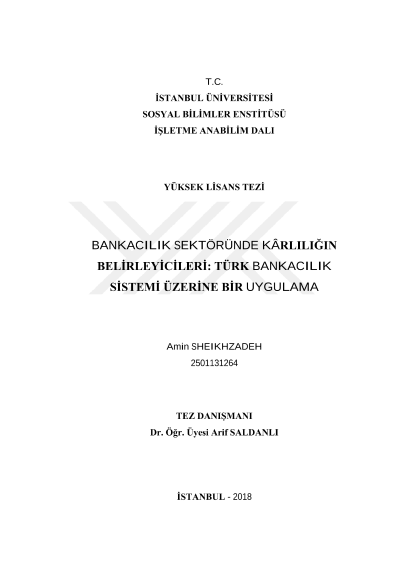 T.C.
İSTANBUL ÜNİVERSİTESİ
SOSYAL BİLİMLER ENSTİTÜSÜ
İŞLETME ANABİLİM DALI

YÜKSEK LİSANS TEZİ

BANKACILIK SEKTÖRÜNDE KÂRLILIĞIN BELİRLEYİCİLERİ: TÜRK BANKACILIK SİSTEMİ ÜZERİNE BİR UYGULAMA

Amin SHEIKHZADEH
2501131264

TEZ DANIŞMANI
Dr. Öğr. Üyesi Arif SALDANLI

İSTANBUL - 2018